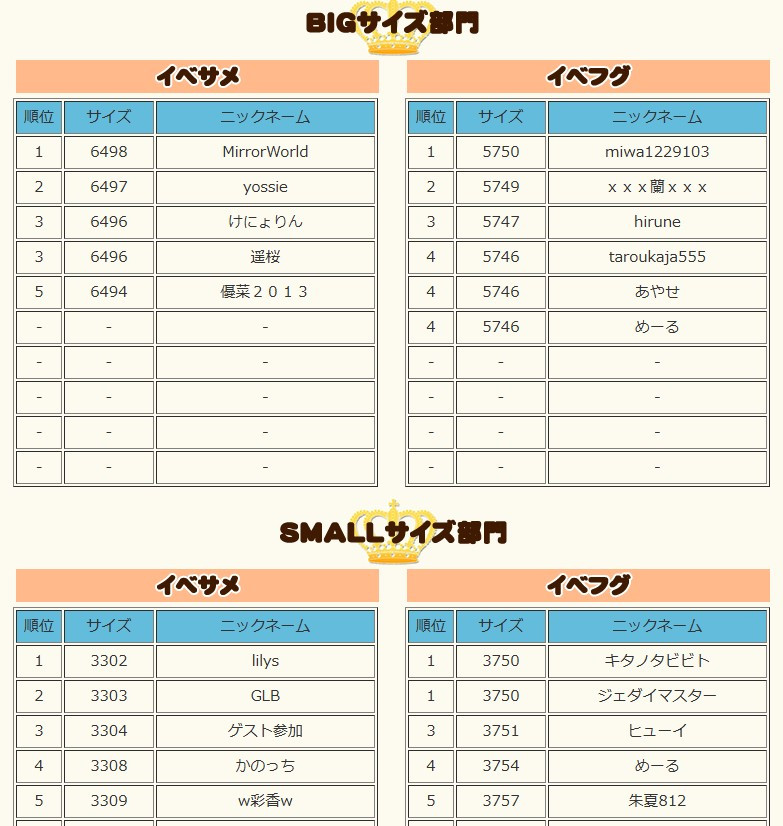 BIGサイズ部門

イベサメ

| 順位 | サイズ | ニックネーム |
|---|---|---|
| 1 | 6498 | MirrorWorld |
| 2 | 6497 | yossie |
| 3 | 6496 | けにょりん |
| 3 | 6496 | 遥桜 |
| 5 | 6494 | 優菜２０１３ |
| - | - | - |
| - | - | - |
| - | - | - |
| - | - | - |
| - | - | - |

イベフグ

| 順位 | サイズ | ニックネーム |
|---|---|---|
| 1 | 5750 | miwa1229103 |
| 2 | 5749 | ｘｘｘ蘭ｘｘｘ |
| 3 | 5747 | hirune |
| 4 | 5746 | taroukaja555 |
| 4 | 5746 | あやせ |
| 4 | 5746 | めーる |
| - | - | - |
| - | - | - |
| - | - | - |
| - | - | - |

SMALLサイズ部門

イベサメ

| 順位 | サイズ | ニックネーム |
|---|---|---|
| 1 | 3302 | lilys |
| 2 | 3303 | GLB |
| 3 | 3304 | ゲスト参加 |
| 4 | 3308 | かのっち |
| 5 | 3309 | w彩香w |

イベフグ

| 順位 | サイズ | ニックネーム |
|---|---|---|
| 1 | 3750 | キタノタビビト |
| 1 | 3750 | ジェダイマスター |
| 3 | 3751 | ヒューイ |
| 4 | 3754 | めーる |
| 5 | 3757 | 朱夏812 |